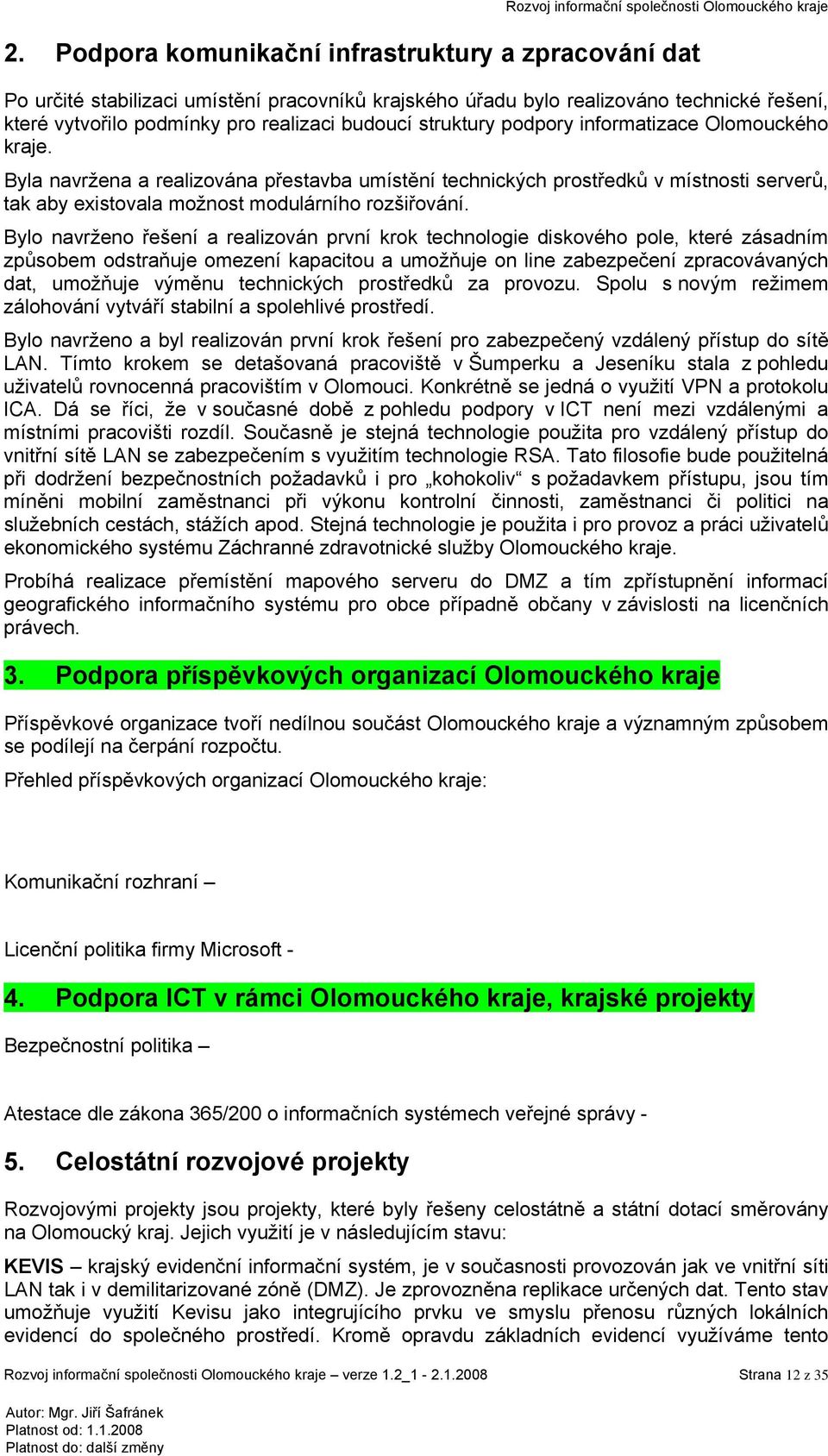 Rozvoj informační společnosti Olomouckého kraje

2. Podpora komunikační infrastruktury a zpracování dat

Po určité stabilizaci umístění pracovníků krajského úřadu bylo realizováno technické řešení, které vytvořilo podmínky pro realizaci budoucí struktury podpory informatizace Olomouckého kraje.

Byla navržena a realizována přestavba umístění technických prostředků v místnosti serverů, tak aby existovala možnost modulárního rozšiřování.

Bylo navrženo řešení a realizován první krok technologie diskového pole, které zásadním způsobem odstraňuje omezení kapacitou a umožňuje on line zabezpečení zpracovávaných dat, umožňuje výměnu technických prostředků za provozu. Spolu s novým režimem zálohování vytváří stabilní a spolehlivé prostředí.

Bylo navrženo a byl realizován první krok řešení pro zabezpečený vzdálený přístup do sítě LAN. Tímto krokem se detašovaná pracoviště v Šumperku a Jeseníku stala z pohledu uživatelů rovnocenná pracovištím v Olomouci. Konkrétně se jedná o využití VPN a protokolu ICA. Dá se říci, že v současné době z pohledu podpory v ICT není mezi vzdálenými a místními pracovišti rozdíl. Současně je stejná technologie použita pro vzdálený přístup do vnitřní sítě LAN se zabezpečením s využitím technologie RSA. Tato filosofie bude použitelná při dodržení bezpečnostních požadavků i pro „kohokoliv“ s požadavkem přístupu, jsou tím míněni mobilní zaměstnanci při výkonu kontrolní činnosti, zaměstnanci či politici na služebních cestách, stážích apod. Stejná technologie je použita i pro provoz a práci uživatelů ekonomického systému Záchranné zdravotnické služby Olomouckého kraje.

Probíhá realizace přemístění mapového serveru do DMZ a tím zpřístupnění informací geografického informačního systému pro obce případně občany v závislosti na licenčních právech.

3. Podpora příspěvkových organizací Olomouckého kraje

Příspěvkové organizace tvoří nedílnou součást Olomouckého kraje a významným způsobem se podílejí na čerpání rozpočtu.

Přehled příspěvkových organizací Olomouckého kraje:

Komunikační rozhraní –

Licenční politika firmy Microsoft -

4. Podpora ICT v rámci Olomouckého kraje, krajské projekty

Bezpečnostní politika –

Atestace dle zákona 365/200 o informačních systémech veřejné správy -

5. Celostátní rozvojové projekty

Rozvojovými projekty jsou projekty, které byly řešeny celostátně a státní dotací směrovány na Olomoucký kraj. Jejich využití je v následujícím stavu:

KEVIS – krajský evidenční informační systém, je v současnosti provozován jak ve vnitřní síti LAN tak i v demilitarizované zóně (DMZ). Je zprovozněna replikace určených dat. Tento stav umožňuje využití Kevisu jako integrujícího prvku ve smyslu přenosu různých lokálních evidencí do společného prostředí. Kromě opravdu základních evidencí využíváme tento

Rozvoj informační společnosti Olomouckého kraje – verze 1.2_1 - 2.1.2008 Strana 12 z 35

Autor: Mgr. Jiří Šafránek
Platnost od: 1.1.2008
Platnost do: další změny